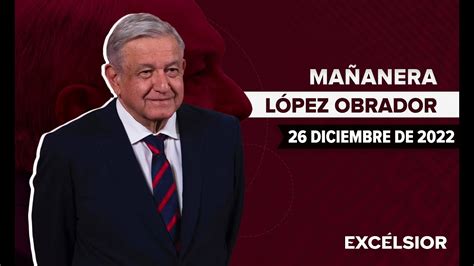 MAÑANERA
LÓPEZ OBRADOR
26 DICIEMBRE DE 2022

EXCÉLSIOR